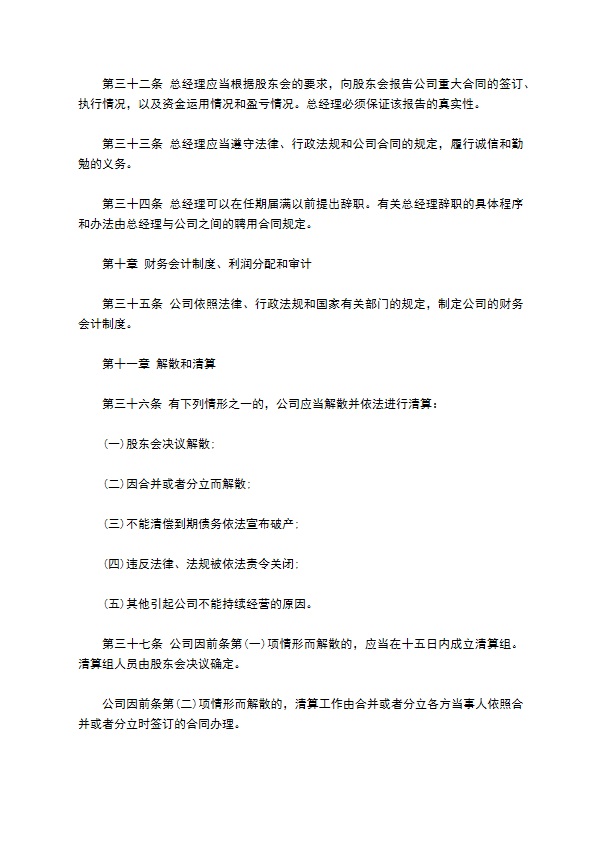 第三十二条 总经理应当根据股东会的要求，向股东会报告公司重大合同的签订、执行情况，以及资金运用情况和盈亏情况。总经理必须保证该报告的真实性。

第三十三条 总经理应当遵守法律、行政法规和公司合同的规定，履行诚信和勤勉的义务。

第三十四条 总经理可以在任期届满以前提出辞职。有关总经理辞职的具体程序和办法由总经理与公司之间的聘用合同规定。

第十章 财务会计制度、利润分配和审计

第三十五条 公司依照法律、行政法规和国家有关部门的规定，制定公司的财务会计制度。

第十一章 解散和清算

第三十六条 有下列情形之一的，公司应当解散并依法进行清算：

(一)股东会决议解散；

(二)因合并或者分立而解散；

(三)不能清偿到期债务依法宣布破产；

(四)违反法律、法规被依法责令关闭；

(五)其他引起公司不能持续经营的原因。

第三十七条 公司因前条第(一)项情形而解散的，应当在十五日内成立清算组。清算组人员由股东会决议确定。

公司因前条第(二)项情形而解散的，清算工作由合并或者分立各方当事人依照合并或者分立时签订的合同办理。